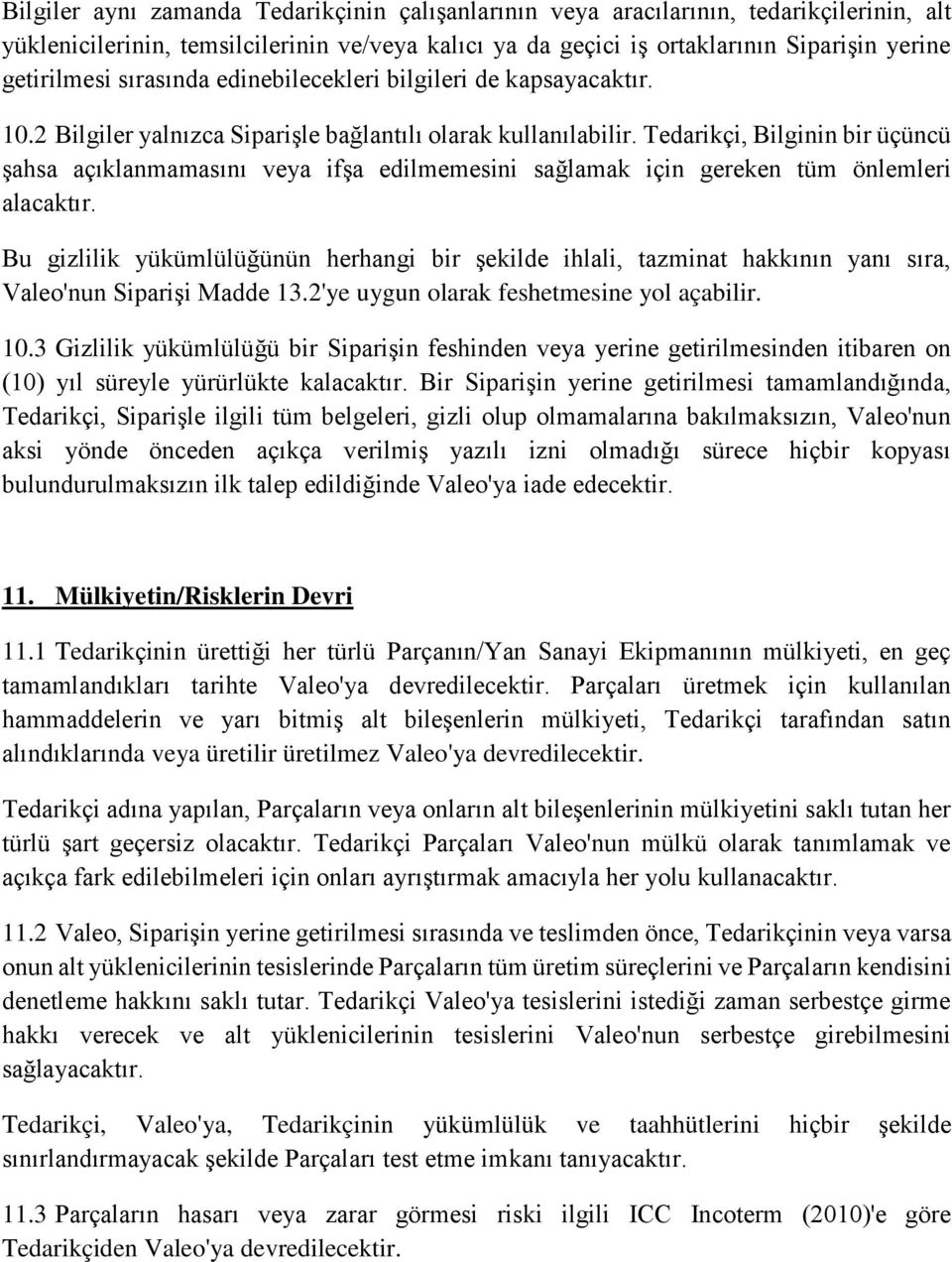 Bilgiler aynı zamanda Tedarikçinin çalışanlarının veya aracılarının, tedarikçilerinin, alt yüklenicilerinin, temsilcilerinin ve/veya kalıcı ya da geçici iş ortaklarının Siparişin yerine getirilmesi sırasında edinebilecekleri bilgileri de kapsayacaktır.

10.2 Bilgiler yalnızca Siparişle bağlantılı olarak kullanılabilir. Tedarikçi, Bilginin bir üçüncü şahsa açıklanmamasını veya ifşa edilmemesini sağlamak için gereken tüm önlemleri alacaktır.

Bu gizlilik yükümlülüğünün herhangi bir şekilde ihlali, tazminat hakkının yanı sıra, Valeo'nun Siparişi Madde 13.2'ye uygun olarak feshetmesine yol açabilir.

10.3 Gizlilik yükümlülüğü bir Siparişin feshinden veya yerine getirilmesinden itibaren on (10) yıl süreyle yürürlükte kalacaktır. Bir Siparişin yerine getirilmesi tamamlandığında, Tedarikçi, Siparişle ilgili tüm belgeleri, gizli olup olmamalarına bakılmaksızın, Valeo'nun aksi yönde önceden açıkça verilmiş yazılı izni olmadığı sürece hiçbir kopyası bulundurulmaksızın ilk talep edildiğinde Valeo'ya iade edecektir.

11. Mülkiyetin/Risklerin Devri

11.1 Tedarikçinin ürettiği her türlü Parçanın/Yan Sanayi Ekipmanının mülkiyeti, en geç tamamlandıkları tarihte Valeo'ya devredilecektir. Parçaları üretmek için kullanılan hammaddelerin ve yarı bitmiş alt bileşenlerin mülkiyeti, Tedarikçi tarafından satın alındıklarında veya üretilir üretilmez Valeo'ya devredilecektir.

Tedarikçi adına yapılan, Parçaların veya onların alt bileşenlerinin mülkiyetini saklı tutan her türlü şart geçersiz olacaktır. Tedarikçi Parçaları Valeo'nun mülkü olarak tanımlamak ve açıkça fark edilebilmeleri için onları ayrıştırmak amacıyla her yolu kullanacaktır.

11.2 Valeo, Siparişin yerine getirilmesi sırasında ve teslimden önce, Tedarikçinin veya varsa onun alt yüklenicilerinin tesislerinde Parçaların tüm üretim süreçlerini ve Parçaların kendisini denetleme hakkını saklı tutar. Tedarikçi Valeo'ya tesislerini istediği zaman serbestçe girme hakkı verecek ve alt yüklenicilerinin tesislerini Valeo'nun serbestçe girebilmesini sağlayacaktır.

Tedarikçi, Valeo'ya, Tedarikçinin yükümlülük ve taahhütlerini hiçbir şekilde sınırlandırmayacak şekilde Parçaları test etme imkanı tanıyacaktır.

11.3 Parçaların hasarı veya zarar görmesi riski ilgili ICC Incoterm (2010)'e göre Tedarikçiden Valeo'ya devredilecektir.